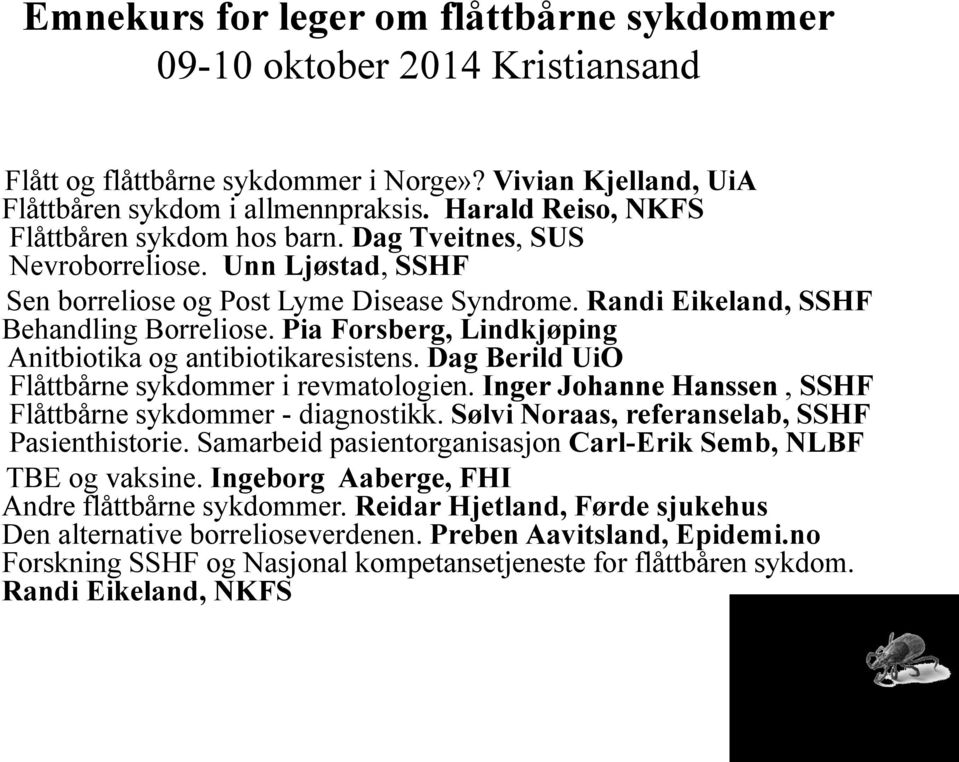 Emnekurs for leger om flåttbårne sykdommer
09-10 oktober 2014 Kristiansand

Flått og flåttbårne sykdommer i Norge»? Vivian Kjelland, UiA
Flåttbåren sykdom i allmennpraksis. Harald Reiso, NKFS
Flåttbåren sykdom hos barn. Dag Tveitnes, SUS
Nevroborreliose. Unn Ljøstad, SSHF
Sen borreliose og Post Lyme Disease Syndrome. Randi Eikeland, SSHF
Behandling Borreliose. Pia Forsberg, Lindkjøping
Anitbiotika og antibiotikaresistens. Dag Berild UiO
Flåttbårne sykdommer i revmatologien. Inger Johanne Hanssen , SSHF
Flåttbårne sykdommer - diagnostikk. Sølvi Noraas, referanselab, SSHF
Pasienthistorie. Samarbeid pasientorganisasjon Carl-Erik Semb, NLBF
TBE og vaksine. Ingeborg Aaberge, FHI
Andre flåttbårne sykdommer. Reidar Hjetland, Førde sjukehus
Den alternative borrelioseverdenen. Preben Aavitsland, Epidemi.no
Forskning SSHF og Nasjonal kompetansetjeneste for flåttbåren sykdom.
Randi Eikeland, NKFS